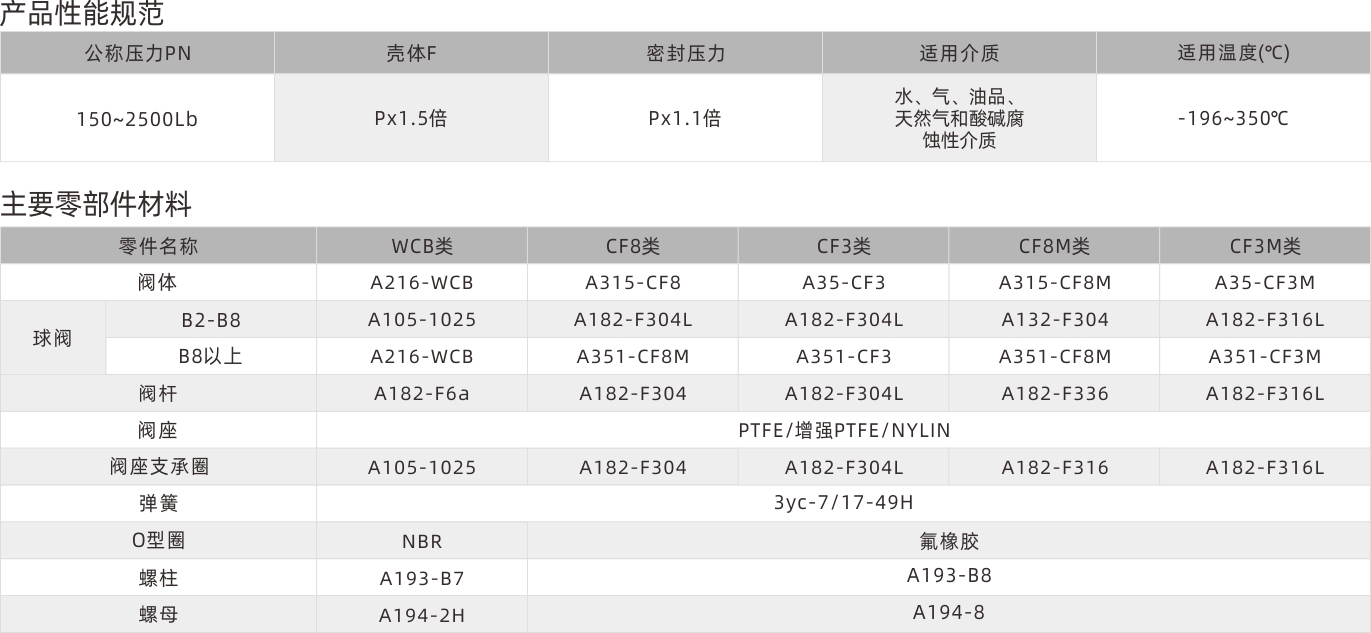 产品性能规范

| 公称压力PN | 壳体F | 密封压力 | 适用介质 | 适用温度(℃) |
|---|---|---|---|---|
| 150~2500Lb | Px1.5倍 | Px1.1倍 | 水、气、油品、天然气和酸碱腐蚀性介质 | -196~350℃ |

主要零部件材料

| 零件名称 | | WCB类 | CF8类 | CF3类 | CF8M类 | CF3M类 |
|---|---|---|---|---|---|---|
| 阀体 | | A216-WCB | A315-CF8 | A35-CF3 | A315-CF8M | A35-CF3M |
| 球阀 | B2-B8 | A105-1025 | A182-F304L | A182-F304L | A132-F304 | A182-F316L |
| 球阀 | B8以上 | A216-WCB | A351-CF8M | A351-CF3 | A351-CF8M | A351-CF3M |
| 阀杆 | | A182-F6a | A182-F304 | A182-F304L | A182-F336 | A182-F316L |
| 阀座 | | PTFE/增强PTFE/NYLIN | | | | |
| 阀座支承圈 | | A105-1025 | A182-F304 | A182-F304L | A182-F316 | A182-F316L |
| 弹簧 | | 3yc-7/17-49H | | | | |
| O型圈 | | NBR | 氟橡胶 | | | |
| 螺柱 | | A193-B7 | A193-B8 | | | |
| 螺母 | | A194-2H | A194-8 | | | |